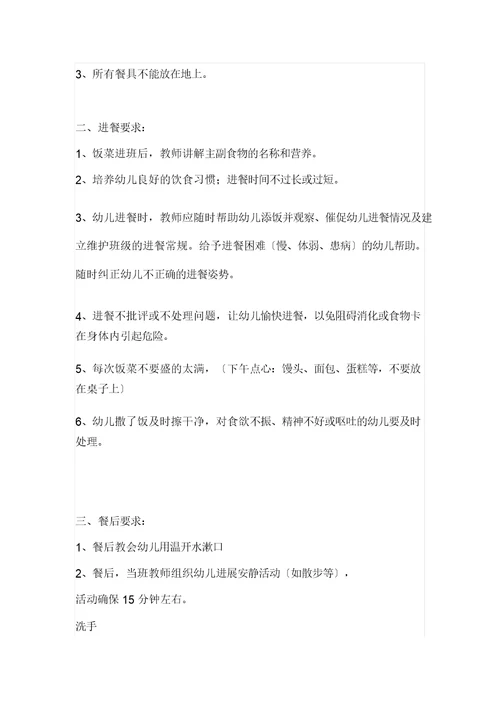 3、所有餐具不能放在地上。

二、进餐要求：

1、饭菜进班后，教师讲解主副食物的名称和营养。

2、培养幼儿良好的饮食习惯；进餐时间不过长或过短。

3、幼儿进餐时，教师应随时帮助幼儿添饭并观察、催促幼儿进餐情况及建立维护班级的进餐常规。给予进餐困难〔慢、体弱、患病〕的幼儿帮助。随时纠正幼儿不正确的进餐姿势。

4、进餐不批评或不处理问题，让幼儿愉快进餐，以免阻碍消化或食物卡在身体内引起危险。

5、每次饭菜不要盛的太满，〔下午点心：馒头、面包、蛋糕等，不要放在桌子上〕

6、幼儿撒了饭及时擦干净，对食欲不振、精神不好或呕吐的幼儿要及时处理。

三、餐后要求：

1、餐后教会幼儿用温开水漱口

2、餐后，当班教师组织幼儿进展安静活动〔如散步等〕，

活动确保 15 分钟左右。

洗手